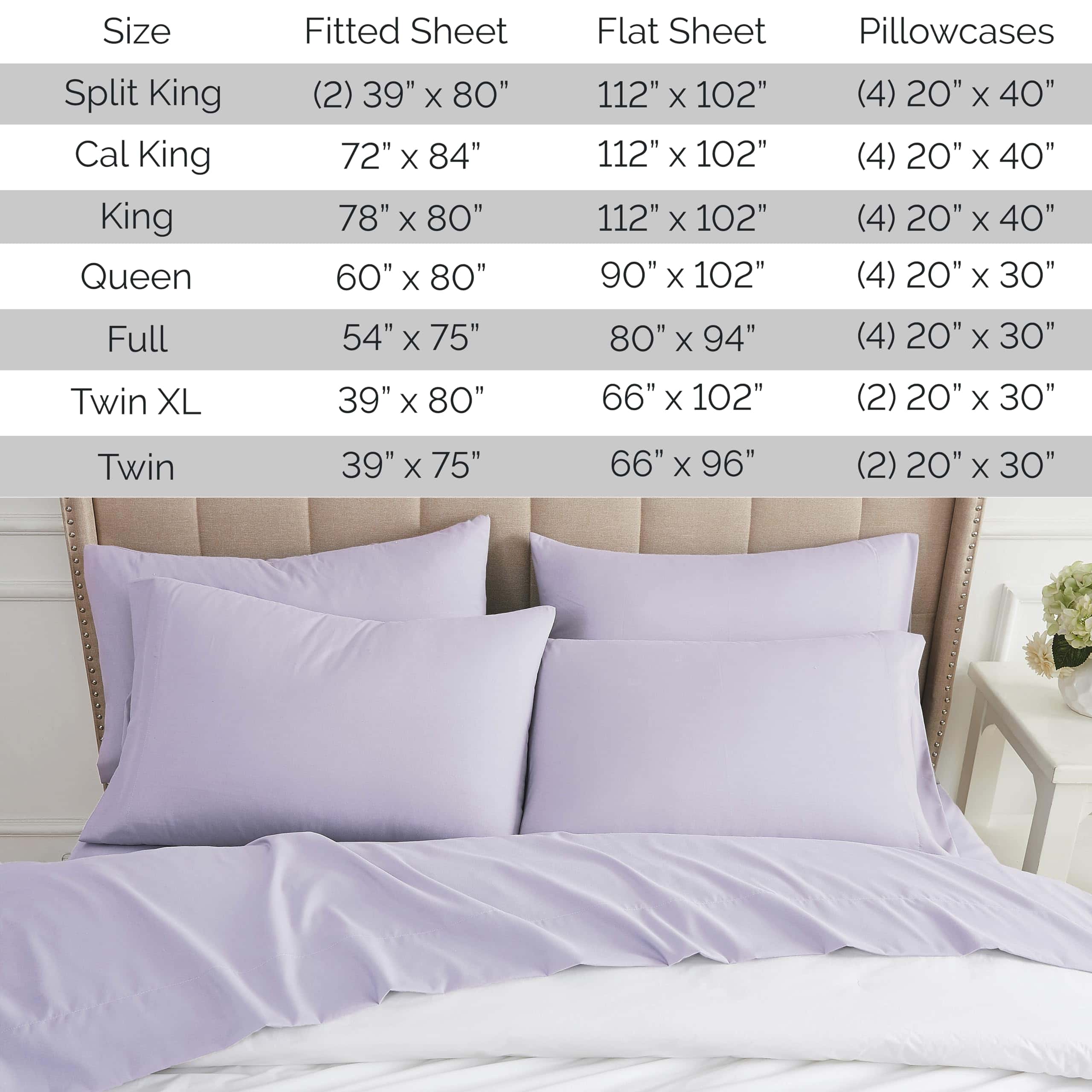 | Size | Fitted Sheet | Flat Sheet | Pillowcases |
|---|---|---|---|
| Split King | (2) 39" x 80" | 112" x 102" | (4) 20" x 40" |
| Cal King | 72" x 84" | 112" x 102" | (4) 20" x 40" |
| King | 78" x 80" | 112" x 102" | (4) 20" x 40" |
| Queen | 60" x 80" | 90" x 102" | (4) 20" x 30" |
| Full | 54" x 75" | 80" x 94" | (4) 20" x 30" |
| Twin XL | 39" x 80" | 66" x 102" | (2) 20" x 30" |
| Twin | 39" x 75" | 66" x 96" | (2) 20" x 30" |